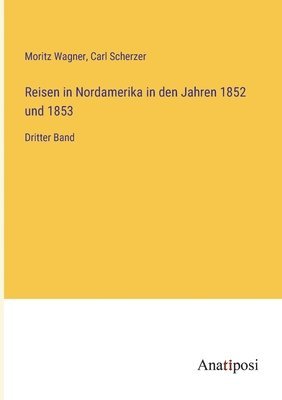 Moritz Wagner, Carl Scherzer

Reisen in Nordamerika in den Jahren 1852 und 1853

Dritter Band

Anatiposi